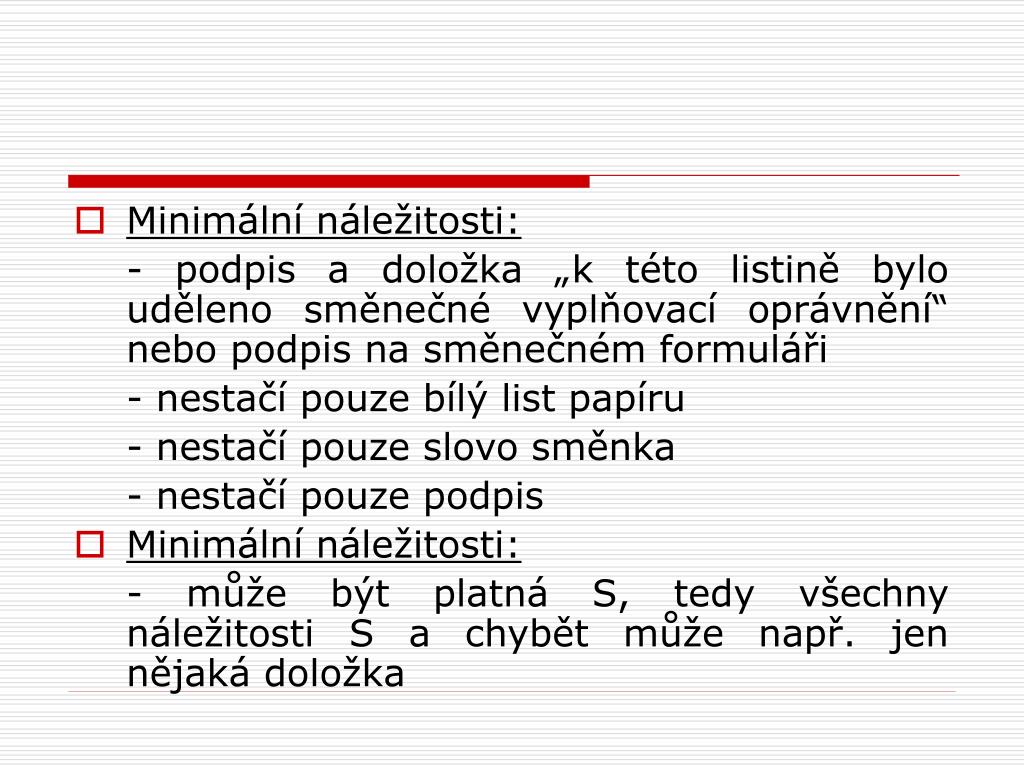 Minimální náležitosti:

- podpis a doložka „k této listině bylo uděleno směnečné vyplňovací oprávnění“ nebo podpis na směnečném formuláři

- nestačí pouze bílý list papíru

- nestačí pouze slovo směnka

- nestačí pouze podpis

Minimální náležitosti:

- může být platná S, tedy všechny náležitosti S a chybět může např. jen nějaká doložka